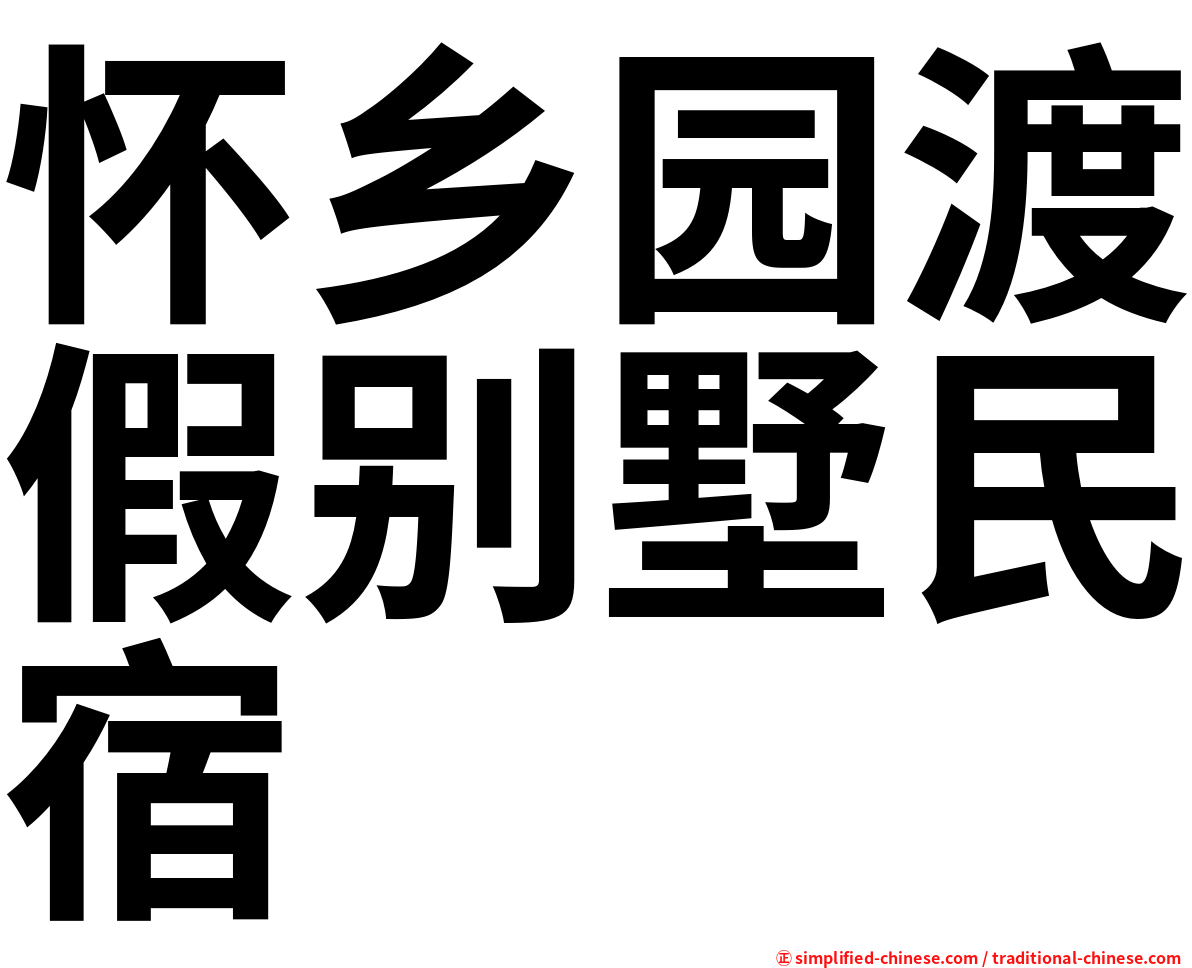 怀乡园渡假别墅民宿

㊣ simplified-chinese.com / traditional-chinese.com